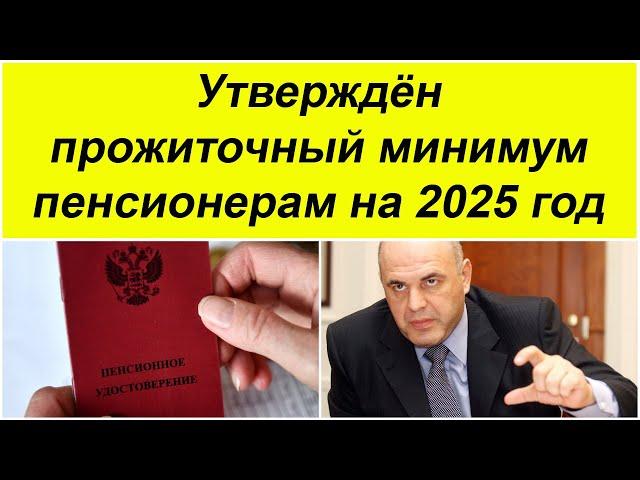 Утверждён прожиточный минимум пенсионерам на 2025 год

ПЕНСИОННОЕ УДОСТОВЕРЕНИЕ